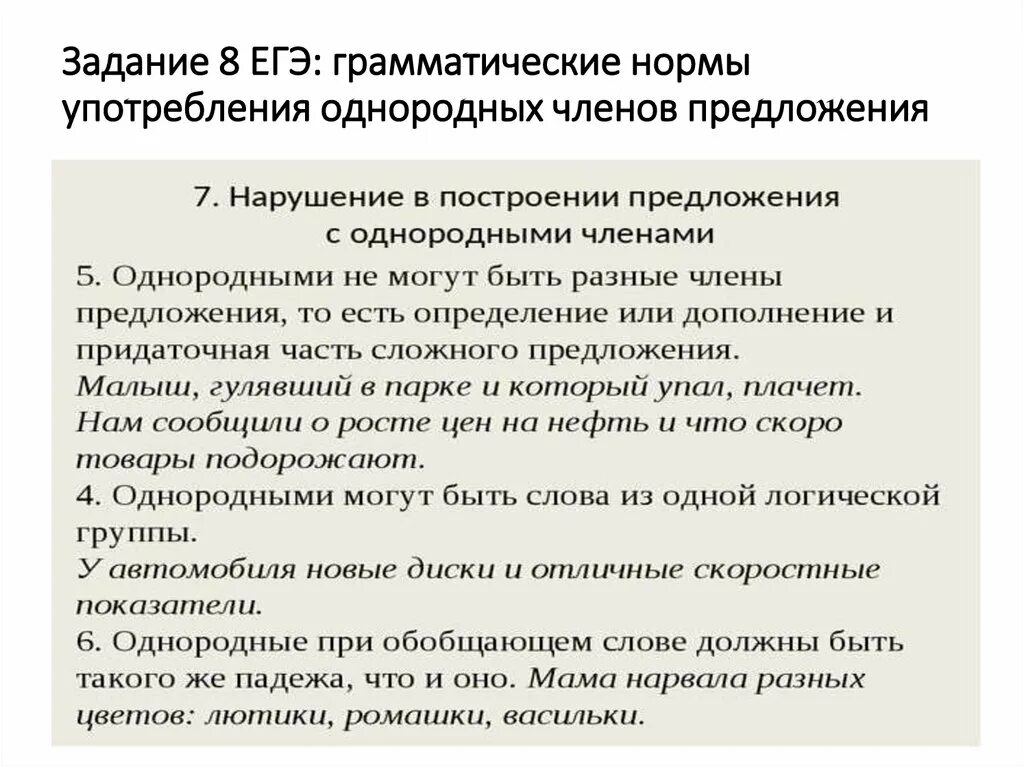 Задание 8 ЕГЭ: грамматические нормы употребления однородных членов предложения

7. Нарушение в построении предложения с однородными членами

5. Однородными не могут быть разные члены предложения, то есть определение или дополнение и придаточная часть сложного предложения.
Малыш, гулявший в парке и который упал, плачет.
Нам сообщили о росте цен на нефть и что скоро товары подорожают.
4. Однородными могут быть слова из одной логической группы.
У автомобиля новые диски и отличные скоростные показатели.
6. Однородные при обобщающем слове должны быть такого же падежа, что и оно. Мама нарвала разных цветов: лютики, ромашки, васильки.